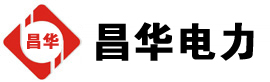 昌华

昌华电力